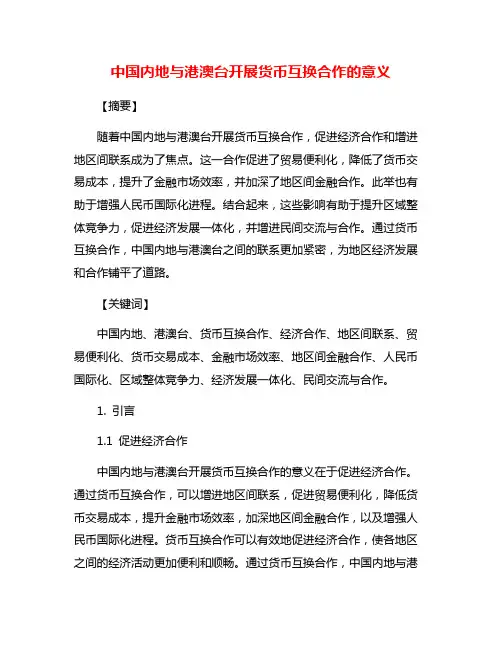 中国内地与港澳台开展货币互换合作的意义

【摘要】

随着中国内地与港澳台开展货币互换合作，促进经济合作和增进地区间联系成为了焦点。这一合作促进了贸易便利化，降低了货币交易成本，提升了金融市场效率，并加深了地区间金融合作。此举也有助于增强人民币国际化进程。结合起来，这些影响有助于提升区域整体竞争力，促进经济发展一体化，并增进民间交流与合作。通过货币互换合作，中国内地与港澳台之间的联系更加紧密，为地区经济发展和合作铺平了道路。

【关键词】

中国内地、港澳台、货币互换合作、经济合作、地区间联系、贸易便利化、货币交易成本、金融市场效率、地区间金融合作、人民币国际化、区域整体竞争力、经济发展一体化、民间交流与合作。

1. 引言

1.1 促进经济合作

中国内地与港澳台开展货币互换合作的意义在于促进经济合作。通过货币互换合作，可以增进地区间联系，促进贸易便利化，降低货币交易成本，提升金融市场效率，加深地区间金融合作，以及增强人民币国际化进程。货币互换合作可以有效地促进经济合作，使各地区之间的经济活动更加便利和顺畅。通过货币互换合作，中国内地与港